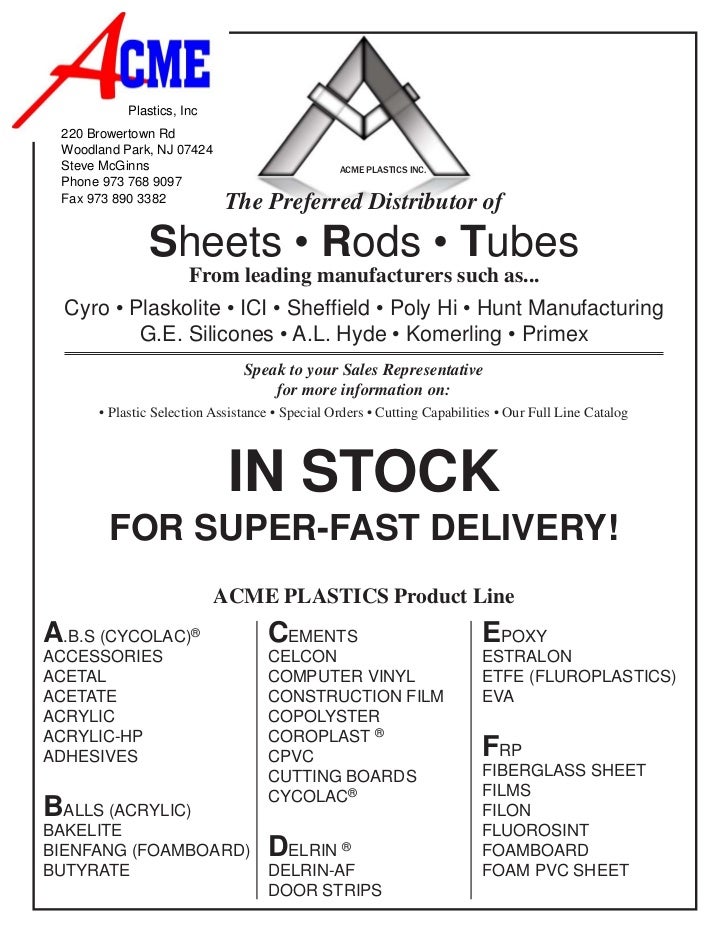 ACME

Plastics, Inc

220 Browertown Rd
Woodland Park, NJ 07424
Steve McGinns
Phone 973 768 9097
Fax 973 890 3382

ACME PLASTICS INC.

The Preferred Distributor of

Sheets • Rods • Tubes

From leading manufacturers such as...

Cyro • Plaskolite • ICI • Sheffield • Poly Hi • Hunt Manufacturing
G.E. Silicones • A.L. Hyde • Komerling • Primex

Speak to your Sales Representative
for more information on:

• Plastic Selection Assistance • Special Orders • Cutting Capabilities • Our Full Line Catalog

IN STOCK

FOR SUPER-FAST DELIVERY!

ACME PLASTICS Product Line

A.B.S (CYCOLAC)®
ACCESSORIES
ACETAL
ACETATE
ACRYLIC
ACRYLIC-HP
ADHESIVES

BALLS (ACRYLIC)
BAKELITE
BIENFANG (FOAMBOARD)
BUTYRATE

CEMENTS
CELCON
COMPUTER VINYL
CONSTRUCTION FILM
COPOLYSTER
COROPLAST ®
CPVC
CUTTING BOARDS
CYCOLAC®

DELRIN ®
DELRIN-AF
DOOR STRIPS

EPOXY
ESTRALON
ETFE (FLUROPLASTICS)
EVA

FRP
FIBERGLASS SHEET
FILMS
FILON
FLUOROSINT
FOAMBOARD
FOAM PVC SHEET